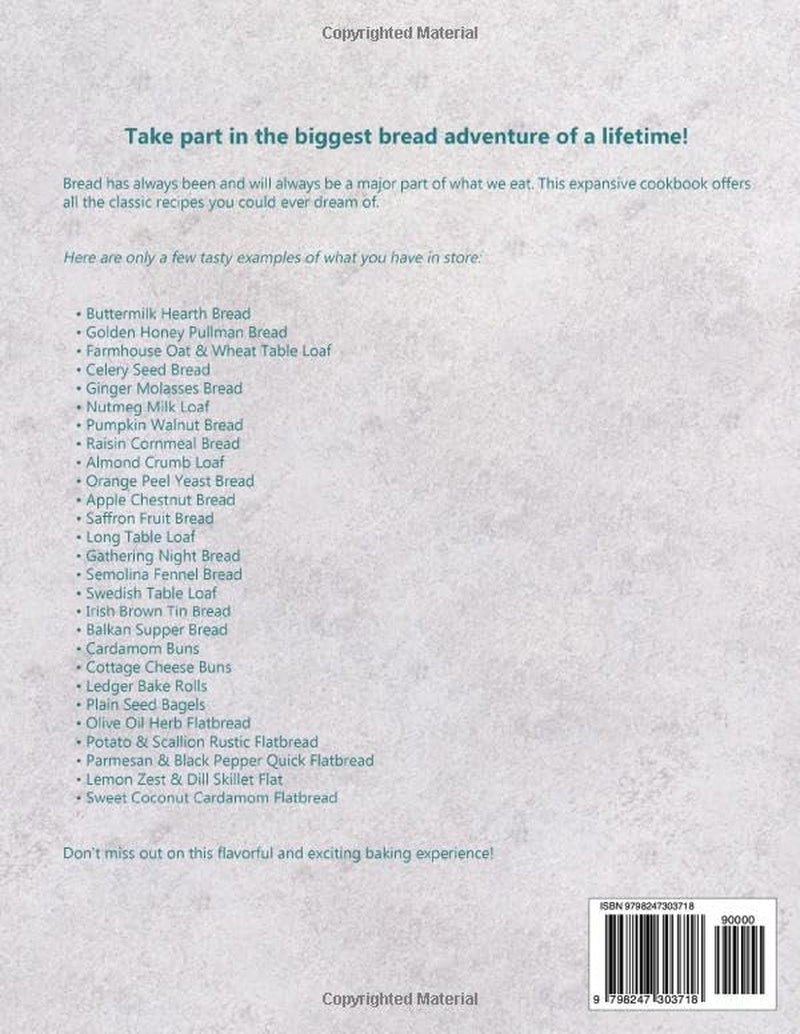 Copyrighted Material

Take part in the biggest bread adventure of a lifetime!

Bread has always been and will always be a major part of what we eat. This expansive cookbook offers all the classic recipes you could ever dream of.

Here are only a few tasty examples of what you have in store:

• Buttermilk Hearth Bread
• Golden Honey Pullman Bread
• Farmhouse Oat & Wheat Table Loaf
• Celery Seed Bread
• Ginger Molasses Bread
• Nutmeg Milk Loaf
• Pumpkin Walnut Bread
• Raisin Cornmeal Bread
• Almond Crumb Loaf
• Orange Peel Yeast Bread
• Apple Chestnut Bread
• Saffron Fruit Bread
• Long Table Loaf
• Gathering Night Bread
• Semolina Fennel Bread
• Swedish Table Loaf
• Irish Brown Tin Bread
• Balkan Supper Bread
• Cardamom Buns
• Cottage Cheese Buns
• Ledger Bake Rolls
• Plain Seed Bagels
• Olive Oil Herb Flatbread
• Potato & Scallion Rustic Flatbread
• Parmesan & Black Pepper Quick Flatbread
• Lemon Zest & Dill Skillet Flat
• Sweet Coconut Cardamom Flatbread

Don't miss out on this flavorful and exciting baking experience!

ISBN 9798247303718
90000
9 798247 303718

Copyrighted Material